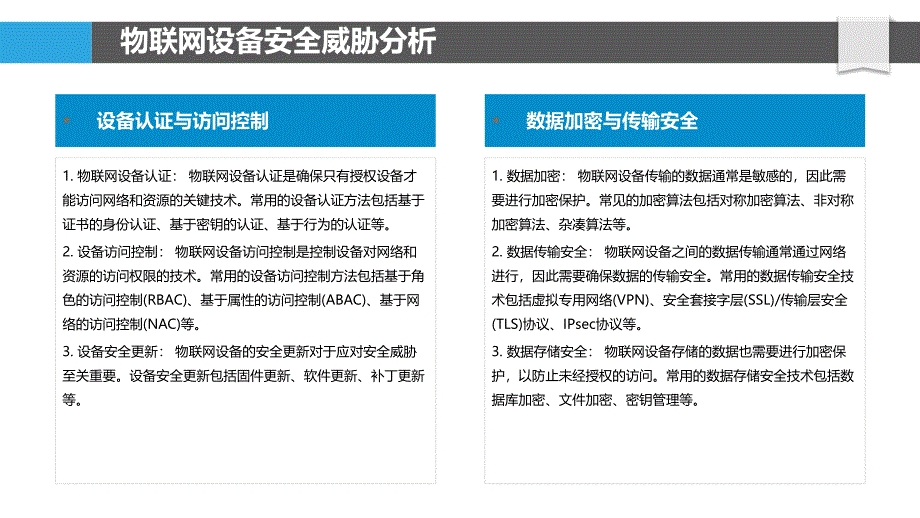 物联网设备安全威胁分析

设备认证与访问控制

1. 物联网设备认证： 物联网设备认证是确保只有授权设备才能访问网络和资源的关键技术。常用的设备认证方法包括基于证书的身份认证、基于密钥的认证、基于行为的认证等。

2. 设备访问控制： 物联网设备访问控制是控制设备对网络和资源的访问权限的技术。常用的设备访问控制方法包括基于角色的访问控制(RBAC)、基于属性的访问控制(ABAC)、基于网络的访问控制(NAC)等。

3. 设备安全更新： 物联网设备的安全更新对于应对安全威胁至关重要。设备安全更新包括固件更新、软件更新、补丁更新等。

数据加密与传输安全

1. 数据加密： 物联网设备传输的数据通常是敏感的，因此需要进行加密保护。常见的加密算法包括对称加密算法、非对称加密算法、杂凑算法等。

2. 数据传输安全： 物联网设备之间的数据传输通常通过网络进行，因此需要确保数据的传输安全。常用的数据传输安全技术包括虚拟专用网络(VPN)、安全套接字层(SSL)/传输层安全(TLS)协议、IPsec协议等。

3. 数据存储安全： 物联网设备存储的数据也需要进行加密保护，以防止未经授权的访问。常用的数据存储安全技术包括数据库加密、文件加密、密钥管理等。